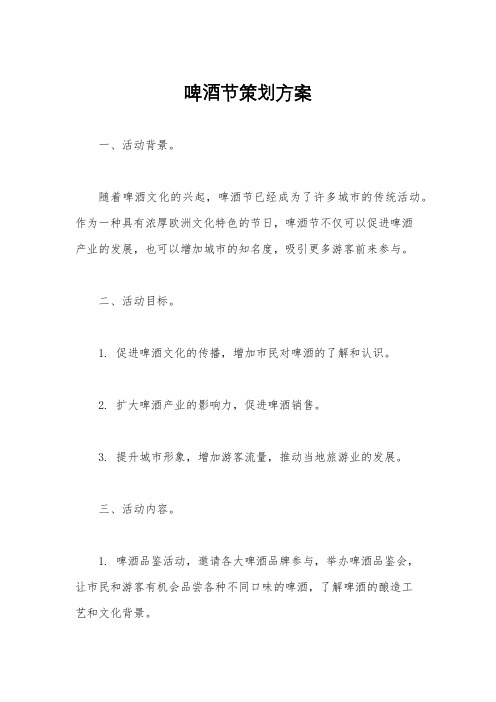 啤酒节策划方案

一、活动背景。

随着啤酒文化的兴起，啤酒节已经成为了许多城市的传统活动。作为一种具有浓厚欧洲文化特色的节日，啤酒节不仅可以促进啤酒产业的发展，也可以增加城市的知名度，吸引更多游客前来参与。

二、活动目标。

1. 促进啤酒文化的传播，增加市民对啤酒的了解和认识。

2. 扩大啤酒产业的影响力，促进啤酒销售。

3. 提升城市形象，增加游客流量，推动当地旅游业的发展。

三、活动内容。

1. 啤酒品鉴活动，邀请各大啤酒品牌参与，举办啤酒品鉴会，让市民和游客有机会品尝各种不同口味的啤酒，了解啤酒的酿造工艺和文化背景。